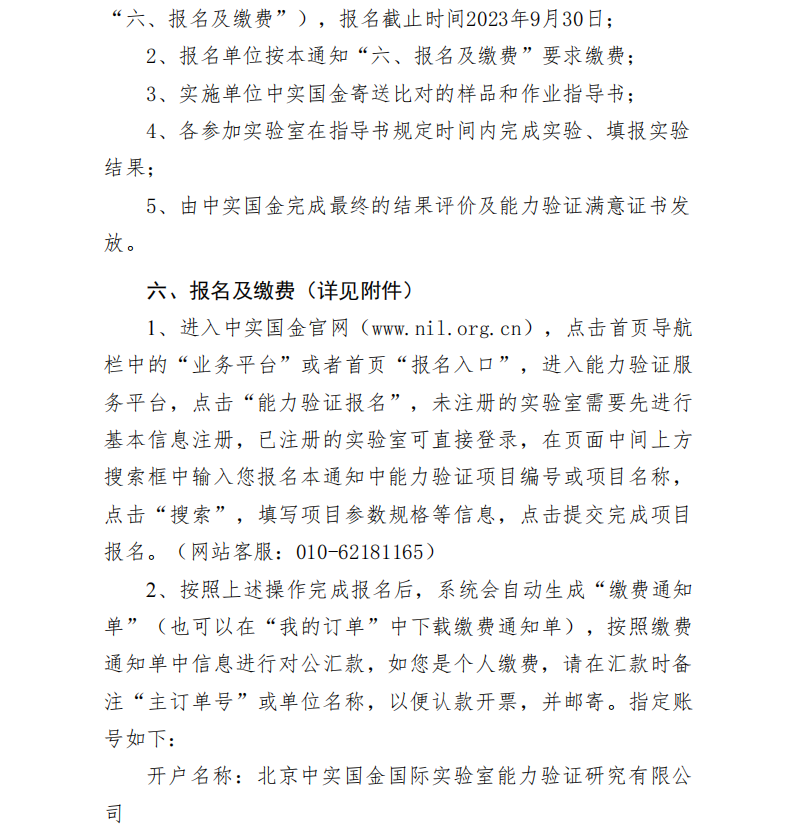 “六、报名及缴费”），报名截止时间2023年9月30日；

2、报名单位按本通知“六、报名及缴费”要求缴费；

3、实施单位中实国金寄送比对的样品和作业指导书；

4、各参加实验室在指导书规定时间内完成实验、填报实验结果；

5、由中实国金完成最终的结果评价及能力验证满意证书发放。

六、报名及缴费（详见附件）

1、进入中实国金官网（www.nil.org.cn），点击首页导航栏中的“业务平台”或者首页“报名入口”，进入能力验证服务平台，点击“能力验证报名”，未注册的实验室需要先进行基本信息注册，已注册的实验室可直接登录，在页面中间上方搜索框中输入您报名本通知中能力验证项目编号或项目名称，点击“搜索”，填写项目参数规格等信息，点击提交完成项目报名。（网站客服：010-62181165）

2、按照上述操作完成报名后，系统会自动生成“缴费通知单”（也可以在“我的订单”中下载缴费通知单），按照缴费通知单中信息进行对公汇款，如您是个人缴费，请在汇款时备注“主订单号”或单位名称，以便认款开票，并邮寄。指定账号如下：

开户名称：北京中实国金国际实验室能力验证研究有限公司